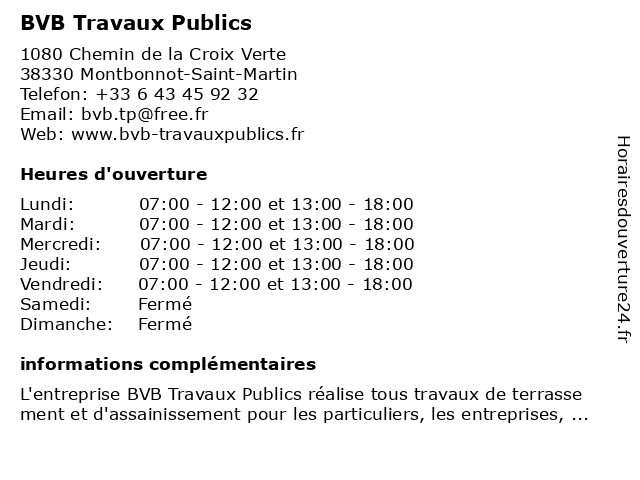 BVB Travaux Publics

1080 Chemin de la Croix Verte
38330 Montbonnot-Saint-Martin
Telefon: +33 6 43 45 92 32
Email: bvb.tp@free.fr
Web: www.bvb-travauxpublics.fr

Heures d'ouverture

| | |
|---|---|
| Lundi: | 07:00 - 12:00 et 13:00 - 18:00 |
| Mardi: | 07:00 - 12:00 et 13:00 - 18:00 |
| Mercredi: | 07:00 - 12:00 et 13:00 - 18:00 |
| Jeudi: | 07:00 - 12:00 et 13:00 - 18:00 |
| Vendredi: | 07:00 - 12:00 et 13:00 - 18:00 |
| Samedi: | Fermé |
| Dimanche: | Fermé |

informations complémentaires

L'entreprise BVB Travaux Publics réalise tous travaux de terrasse ment et d'assainissement pour les particuliers, les entreprises, ...

Horairesdouverture24.fr